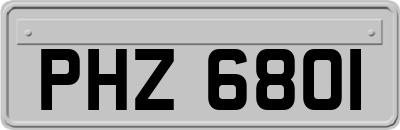 PHZ 6801